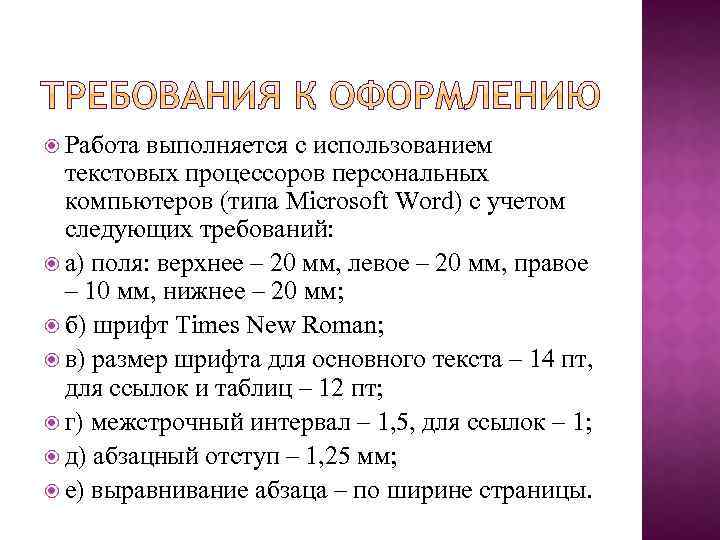 ТРЕБОВАНИЯ К ОФОРМЛЕНИЮ

Работа выполняется с использованием текстовых процессоров персональных компьютеров (типа Microsoft Word) с учетом следующих требований:

а) поля: верхнее – 20 мм, левое – 20 мм, правое – 10 мм, нижнее – 20 мм;

б) шрифт Times New Roman;

в) размер шрифта для основного текста – 14 пт, для ссылок и таблиц – 12 пт;

г) межстрочный интервал – 1,5, для ссылок – 1;

д) абзацный отступ – 1,25 мм;

е) выравнивание абзаца – по ширине страницы.